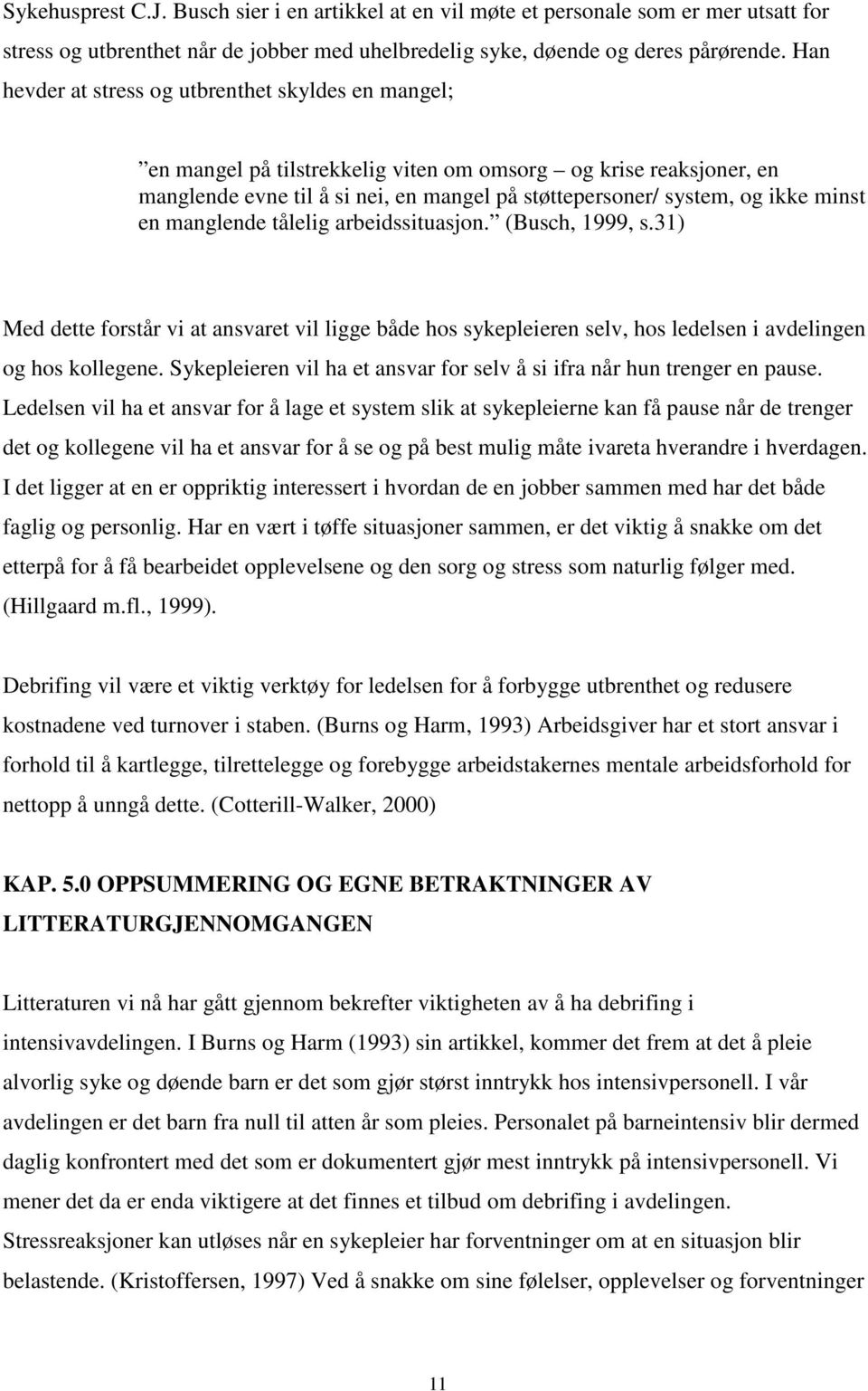 Sykehusprest C.J. Busch sier i en artikkel at en vil møte et personale som er mer utsatt for stress og utbrenthet når de jobber med uhelbredelig syke, døende og deres pårørende. Han hevder at stress og utbrenthet skyldes en mangel;

”en mangel på tilstrekkelig viten om omsorg – og krise reaksjoner, en manglende evne til å si nei, en mangel på støttepersoner/ system, og ikke minst en manglende tålelig arbeidssituasjon.” (Busch, 1999, s.31)

Med dette forstår vi at ansvaret vil ligge både hos sykepleieren selv, hos ledelsen i avdelingen og hos kollegene. Sykepleieren vil ha et ansvar for selv å si ifra når hun trenger en pause. Ledelsen vil ha et ansvar for å lage et system slik at sykepleierne kan få pause når de trenger det og kollegene vil ha et ansvar for å se og på best mulig måte ivareta hverandre i hverdagen. I det ligger at en er oppriktig interessert i hvordan de en jobber sammen med har det både faglig og personlig. Har en vært i tøffe situasjoner sammen, er det viktig å snakke om det etterpå for å få bearbeidet opplevelsene og den sorg og stress som naturlig følger med. (Hillgaard m.fl., 1999).

Debrifing vil være et viktig verktøy for ledelsen for å forbygge utbrenthet og redusere kostnadene ved turnover i staben. (Burns og Harm, 1993) Arbeidsgiver har et stort ansvar i forhold til å kartlegge, tilrettelegge og forebygge arbeidstakernes mentale arbeidsforhold for nettopp å unngå dette. (Cotterill-Walker, 2000)

KAP. 5.0 OPPSUMMERING OG EGNE BETRAKTNINGER AV LITTERATURGJENNOMGANGEN

Litteraturen vi nå har gått gjennom bekrefter viktigheten av å ha debrifing i intensivavdelingen. I Burns og Harm (1993) sin artikkel, kommer det frem at det å pleie alvorlig syke og døende barn er det som gjør størst inntrykk hos intensivpersonell. I vår avdelingen er det barn fra null til atten år som pleies. Personalet på barneintensiv blir dermed daglig konfrontert med det som er dokumentert gjør mest inntrykk på intensivpersonell. Vi mener det da er enda viktigere at det finnes et tilbud om debrifing i avdelingen. Stressreaksjoner kan utløses når en sykepleier har forventninger om at en situasjon blir belastende. (Kristoffersen, 1997) Ved å snakke om sine følelser, opplevelser og forventninger

11